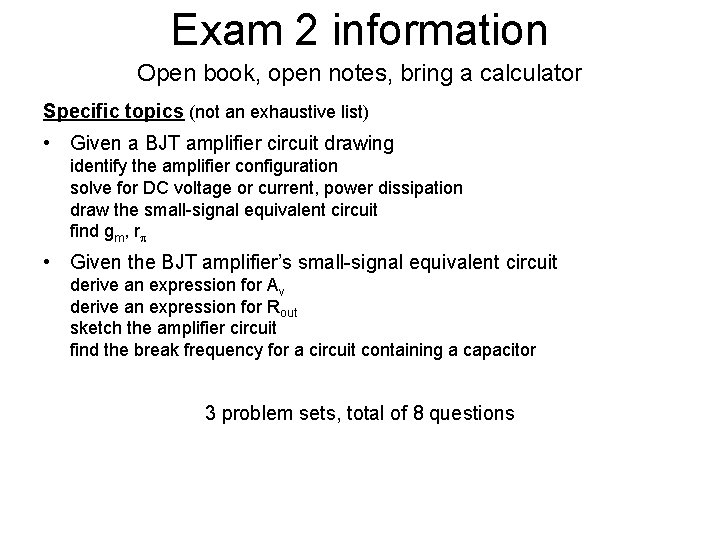 Exam 2 information

Open book, open notes, bring a calculator

Specific topics (not an exhaustive list)

• Given a BJT amplifier circuit drawing
identify the amplifier configuration
solve for DC voltage or current, power dissipation
draw the small-signal equivalent circuit
find $g_m$, $r_\pi$

• Given the BJT amplifier's small-signal equivalent circuit
derive an expression for $A_v$
derive an expression for $R_{out}$
sketch the amplifier circuit
find the break frequency for a circuit containing a capacitor

3 problem sets, total of 8 questions